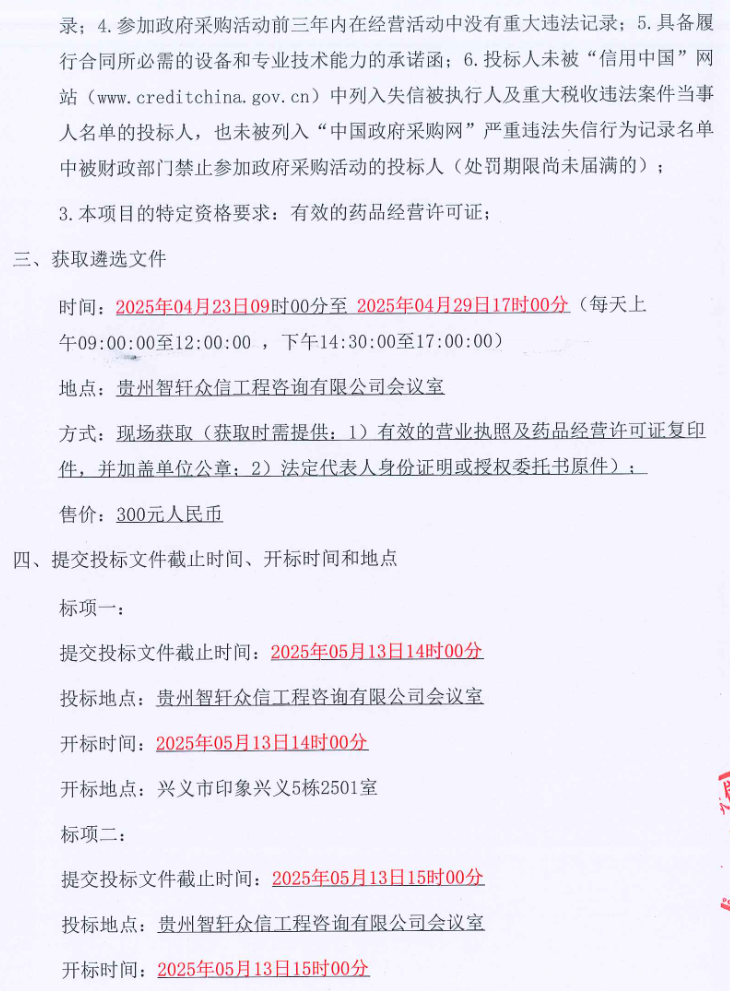 录；4.参加政府采购活动前三年内在经营活动中没有重大违法记录；5.具备履行合同所必需的设备和专业技术能力的承诺函；6.投标人未被“信用中国”网站（www.creditchina.gov.cn）中列入失信被执行人及重大税收违法案件当事人名单的投标人，也未被列入“中国政府采购网”严重违法失信行为记录名单中被财政部门禁止参加政府采购活动的投标人（处罚期限尚未届满的）；

3.本项目的特定资格要求：有效的药品经营许可证；

三、获取遴选文件

时间：2025年04月23日09时00分至 2025年04月29日17时00分（每天上午09:00:00至12:00:00 ，下午14:30:00至17:00:00）

地点：贵州智轩众信工程咨询有限公司会议室

方式：现场获取（获取时需提供：1）有效的营业执照及药品经营许可证复印件，并加盖单位公章；2）法定代表人身份证明或授权委托书原件）；

售价：300元人民币

四、提交投标文件截止时间、开标时间和地点

标项一：

提交投标文件截止时间：2025年05月13日14时00分

投标地点：贵州智轩众信工程咨询有限公司会议室

开标时间：2025年05月13日14时00分

开标地点：兴义市印象兴义5栋2501室

标项二：

提交投标文件截止时间：2025年05月13日15时00分

投标地点：贵州智轩众信工程咨询有限公司会议室

开标时间：2025年05月13日15时00分